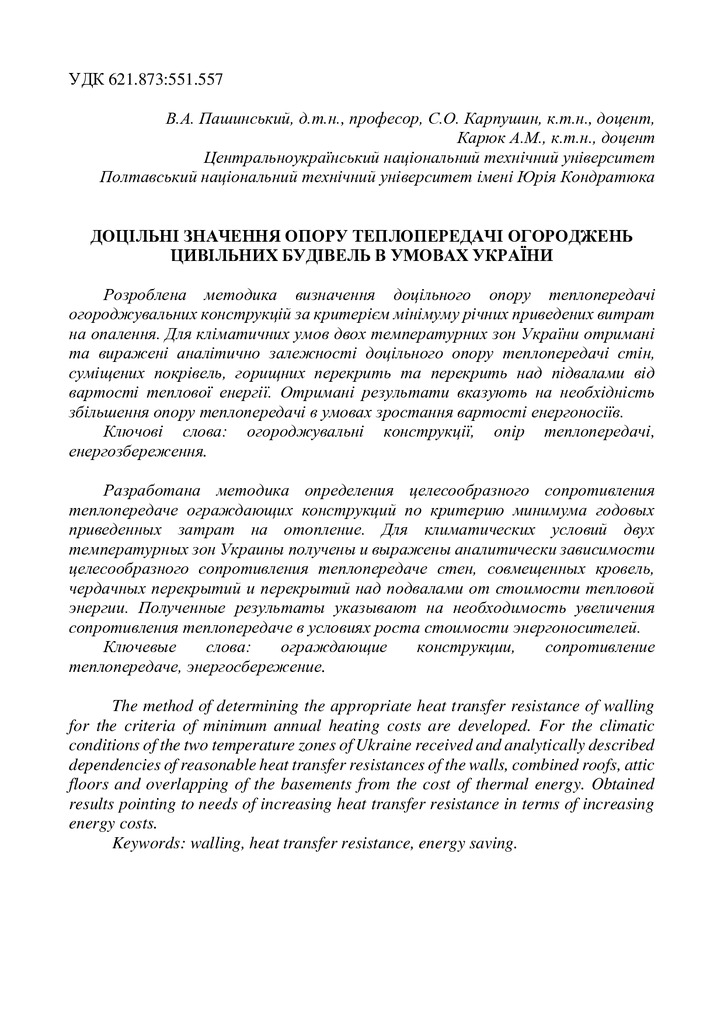 УДК 621.873:551.557

В.А. Пашинський, д.т.н., професор, С.О. Карпушин, к.т.н., доцент, Карюк А.М., к.т.н., доцент
Центральноукраїнський національний технічний університет
Полтавський національний технічний університет імені Юрія Кондратюка

ДОЦІЛЬНІ ЗНАЧЕННЯ ОПОРУ ТЕПЛОПЕРЕДАЧІ ОГОРОДЖЕНЬ ЦИВІЛЬНИХ БУДІВЕЛЬ В УМОВАХ УКРАЇНИ

Розроблена методика визначення доцільного опору теплопередачі огороджувальних конструкцій за критерієм мінімуму річних приведених витрат на опалення. Для кліматичних умов двох температурних зон України отримані та виражені аналітично залежності доцільного опору теплопередачі стін, суміщених покрівель, горищних перекрить та перекрить над підвалами від вартості теплової енергії. Отримані результати вказують на необхідність збільшення опору теплопередачі в умовах зростання вартості енергоносіїв.
Ключові слова: огороджувальні конструкції, опір теплопередачі, енергозбереження.

Разработана методика определения целесообразного сопротивления теплопередаче ограждающих конструкций по критерию минимума годовых приведенных затрат на отопление. Для климатических условий двух температурных зон Украины получены и выражены аналитически зависимости целесообразного сопротивления теплопередаче стен, совмещенных кровель, чердачных перекрытий и перекрытий над подвалами от стоимости тепловой энергии. Полученные результаты указывают на необходимость увеличения сопротивления теплопередаче в условиях роста стоимости энергоносителей.
Ключевые слова: ограждающие конструкции, сопротивление теплопередаче, энергосбережение.

The method of determining the appropriate heat transfer resistance of walling for the criteria of minimum annual heating costs are developed. For the climatic conditions of the two temperature zones of Ukraine received and analytically described dependencies of reasonable heat transfer resistances of the walls, combined roofs, attic floors and overlapping of the basements from the cost of thermal energy. Obtained results pointing to needs of increasing heat transfer resistance in terms of increasing energy costs.
Keywords: walling, heat transfer resistance, energy saving.